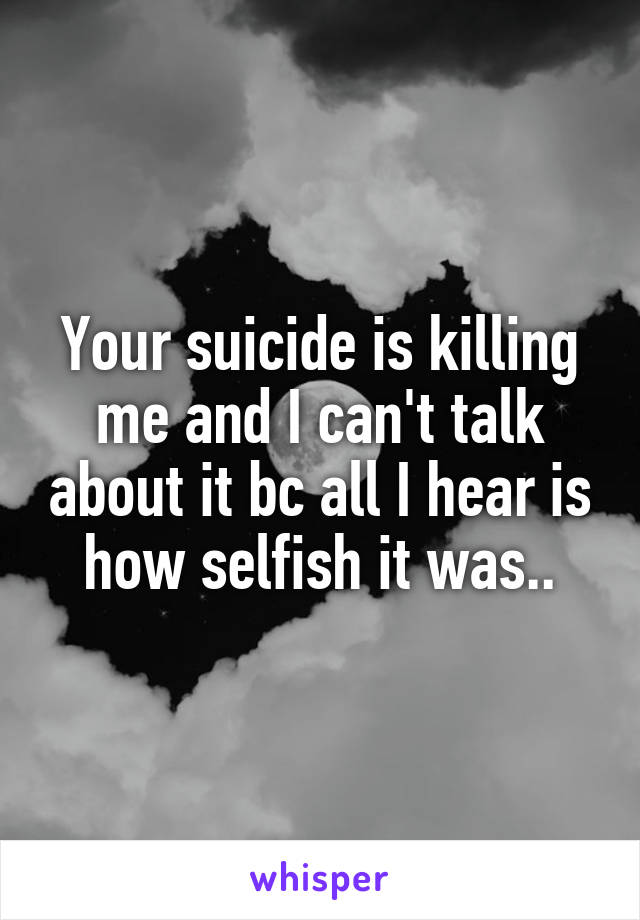 Your suicide is killing me and I can't talk about it bc all I hear is how selfish it was..

whisper